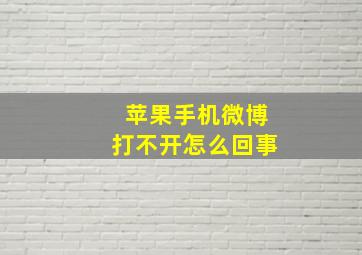 苹果手机微博
打不开怎么回事